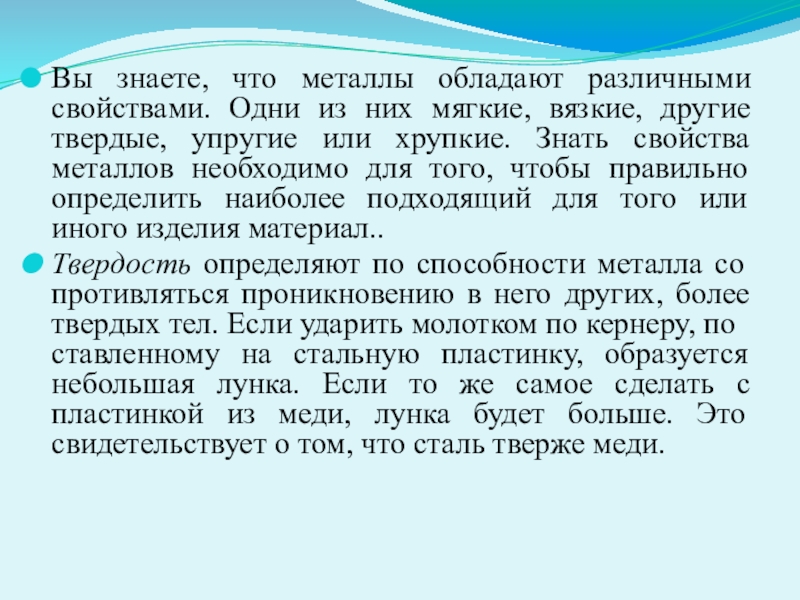 Вы знаете, что металлы обладают различными свойствами. Одни из них мягкие, вязкие, другие твердые, упругие или хрупкие. Знать свойства металлов необходимо для того, чтобы правильно определить наиболее подходящий для того или иного изделия материал..

Твердость определяют по способности металла со противляться проникновению в него других, более твердых тел. Если ударить молотком по кернеру, по ставленному на стальную пластинку, образуется небольшая лунка. Если то же самое сделать с пластинкой из меди, лунка будет больше. Это свидетельствует о том, что сталь тверже меди.